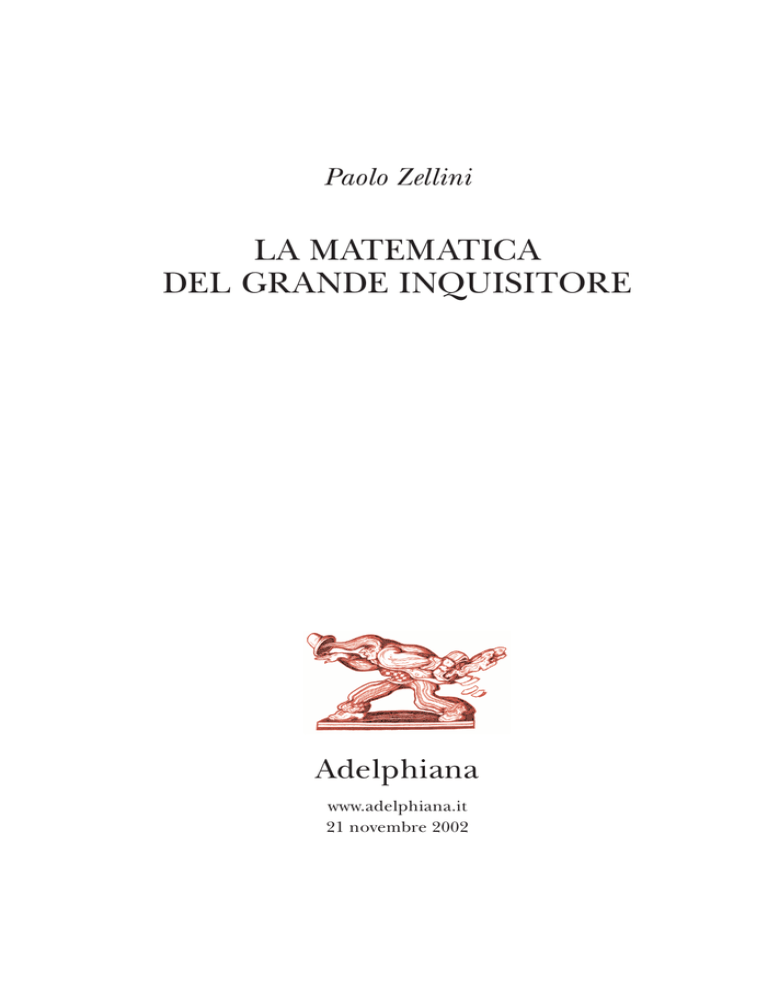 Paolo Zellini

LA MATEMATICA
DEL GRANDE INQUISITORE

Adelphiana

www.adelphiana.it
21 novembre 2002